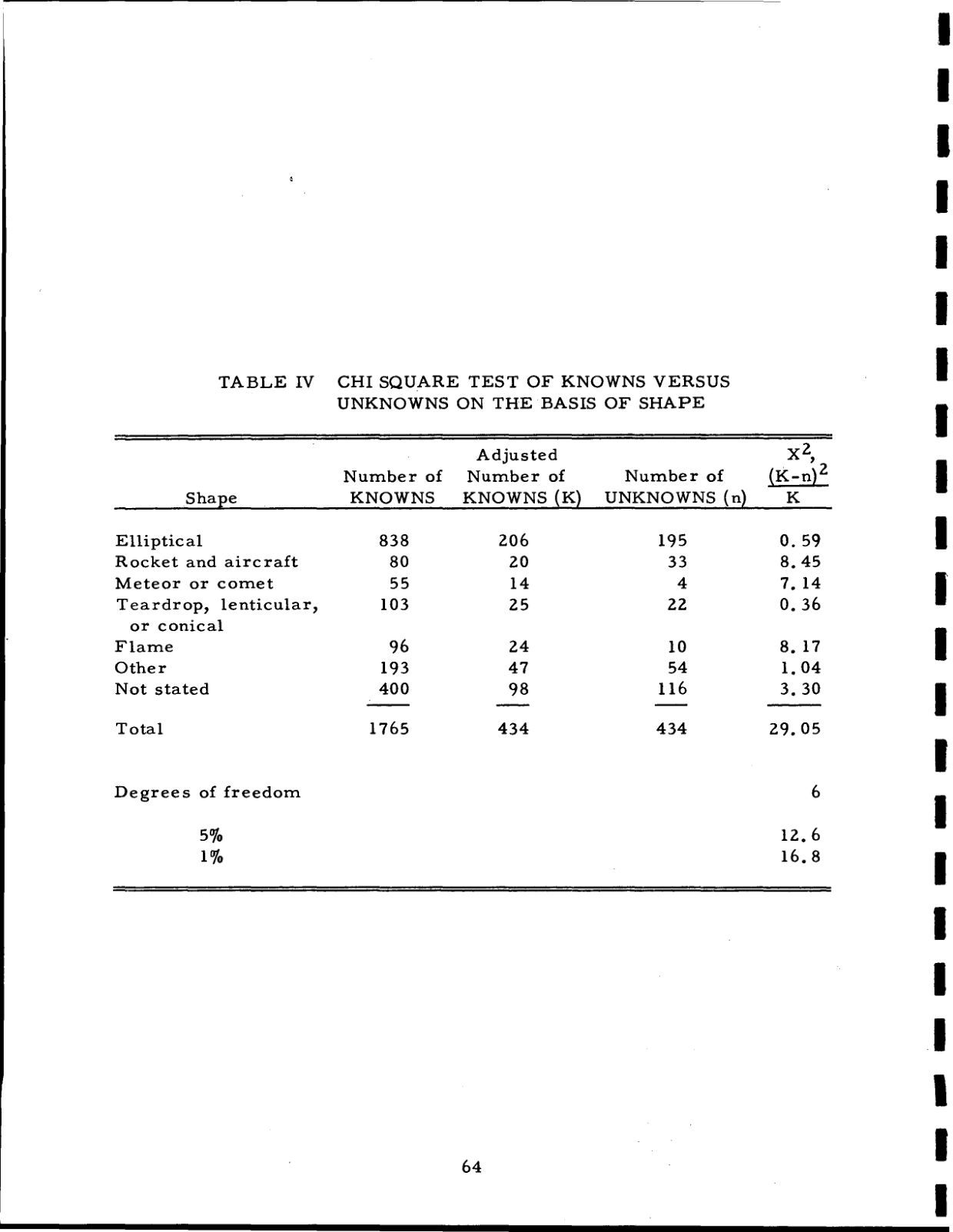 TABLE IV CHI SQUARE TEST OF KNOWNS VERSUS UNKNOWNS ON THE BASIS OF SHAPE

| Shape | Number of KNOWNS | Adjusted Number of KNOWNS (K) | Number of UNKNOWNS (n) | $X^2$, $\frac{(K-n)^2}{K}$ |
|---|---|---|---|---|
| Elliptical | 838 | 206 | 195 | 0.59 |
| Rocket and aircraft | 80 | 20 | 33 | 8.45 |
| Meteor or comet | 55 | 14 | 4 | 7.14 |
| Teardrop, lenticular, or conical | 103 | 25 | 22 | 0.36 |
| Flame | 96 | 24 | 10 | 8.17 |
| Other | 193 | 47 | 54 | 1.04 |
| Not stated | 400 | 98 | 116 | 3.30 |
| Total | 1765 | 434 | 434 | 29.05 |
| Degrees of freedom | | | | 6 |
| 5% | | | | 12.6 |
| 1% | | | | 16.8 |

64